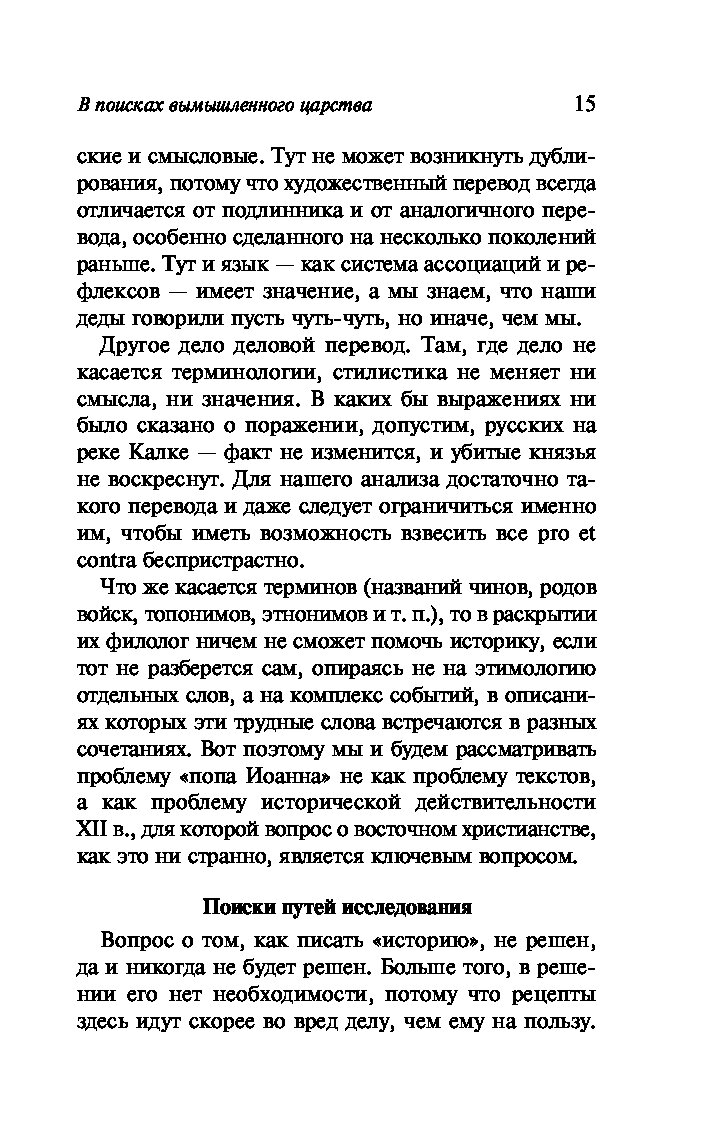 В поисках вымышленного царства 15

ские и смысловые. Тут не может возникнуть дублирования, потому что художественный перевод всегда отличается от подлинника и от аналогичного перевода, особенно сделанного на несколько поколений раньше. Тут и язык — как система ассоциаций и рефлексов — имеет значение, а мы знаем, что наши деды говорили пусть чуть-чуть, но иначе, чем мы.

Другое дело деловой перевод. Там, где дело не касается терминологии, стилистика не меняет ни смысла, ни значения. В каких бы выражениях ни было сказано о поражении, допустим, русских на реке Калке — факт не изменится, и убитые князья не воскреснут. Для нашего анализа достаточно такого перевода и даже следует ограничиться именно им, чтобы иметь возможность взвесить все pro et contra беспристрастно.

Что же касается терминов (названий чинов, родов войск, топонимов, этнонимов и т. п.), то в раскрытии их филолог ничем не сможет помочь историку, если тот не разберется сам, опираясь не на этимологию отдельных слов, а на комплекс событий, в описаниях которых эти трудные слова встречаются в разных сочетаниях. Вот поэтому мы и будем рассматривать проблему «попа Иоанна» не как проблему текстов, а как проблему исторической действительности XII в., для которой вопрос о восточном христианстве, как это ни странно, является ключевым вопросом.

Поиски путей исследования

Вопрос о том, как писать «историю», не решен, да и никогда не будет решен. Больше того, в решении его нет необходимости, потому что рецепты здесь идут скорее во вред делу, чем ему на пользу.